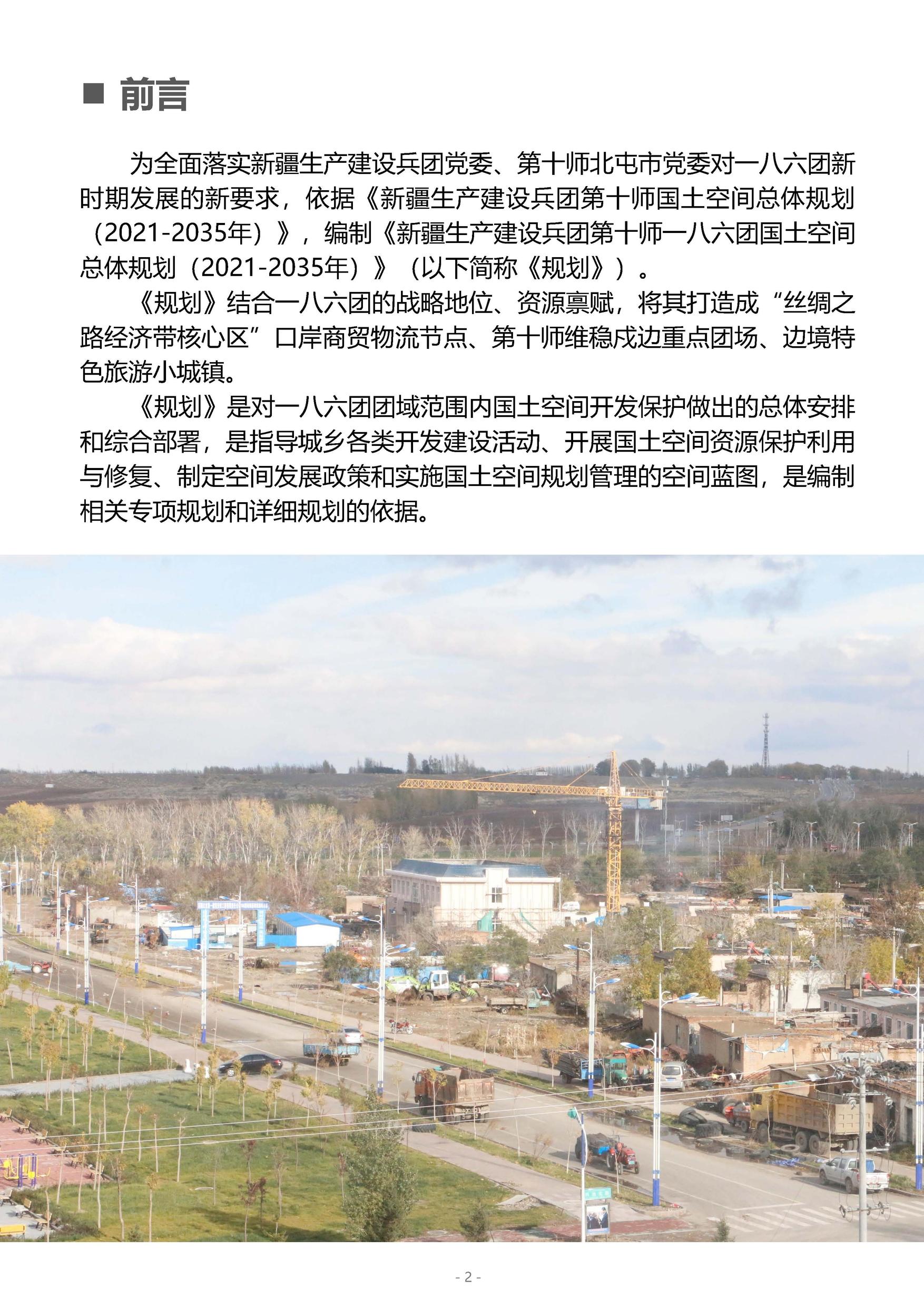 ■ 前言

为全面落实新疆生产建设兵团党委、第十师北屯市党委对一八六团新时期发展的新要求，依据《新疆生产建设兵团第十师国土空间总体规划（2021-2035年）》，编制《新疆生产建设兵团第十师一八六团国土空间总体规划（2021-2035年）》（以下简称《规划》）。

《规划》结合一八六团的战略地位、资源禀赋，将其打造成“丝绸之路经济带核心区”口岸商贸物流节点、第十师维稳戍边重点团场、边境特色旅游小城镇。

《规划》是对一八六团团域范围内国土空间开发保护做出的总体安排和综合部署，是指导城乡各类开发建设活动、开展国土空间资源保护利用与修复、制定空间发展政策和实施国土空间规划管理的空间蓝图，是编制相关专项规划和详细规划的依据。

- 2 -